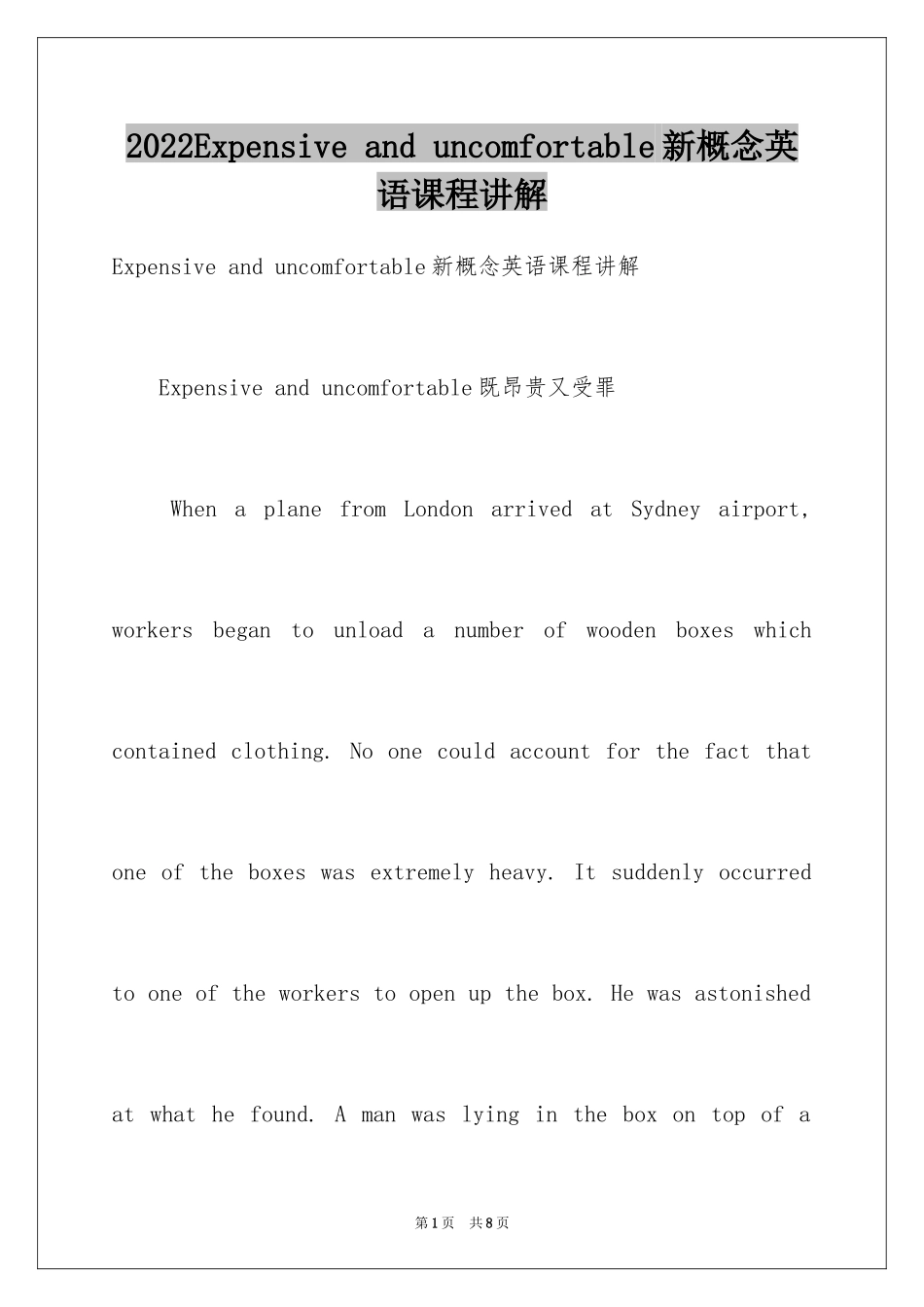 2022Expensive and uncomfortable新概念英语课程讲解

Expensive and uncomfortable新概念英语课程讲解

Expensive and uncomfortable既昂贵又受罪

When a plane from London arrived at Sydney airport, workers began to unload a number of wooden boxes which contained clothing. No one could account for the fact that one of the boxes was extremely heavy. It suddenly occurred to one of the workers to open up the box. He was astonished at what he found. A man was lying in the box on top of a

第1页 共8页